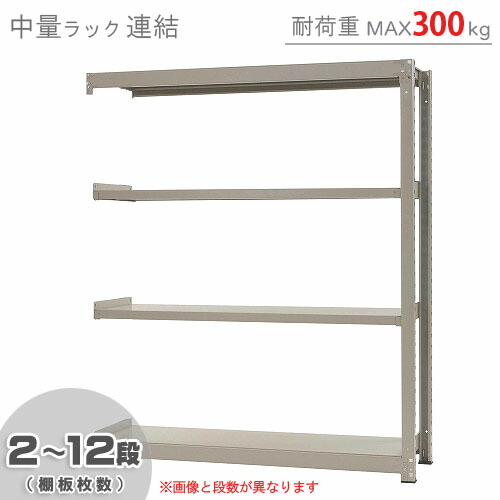 中量ラック 連結

耐荷重 MAX300kg

2~12段
（棚板枚数）

※画像と段数が異なります